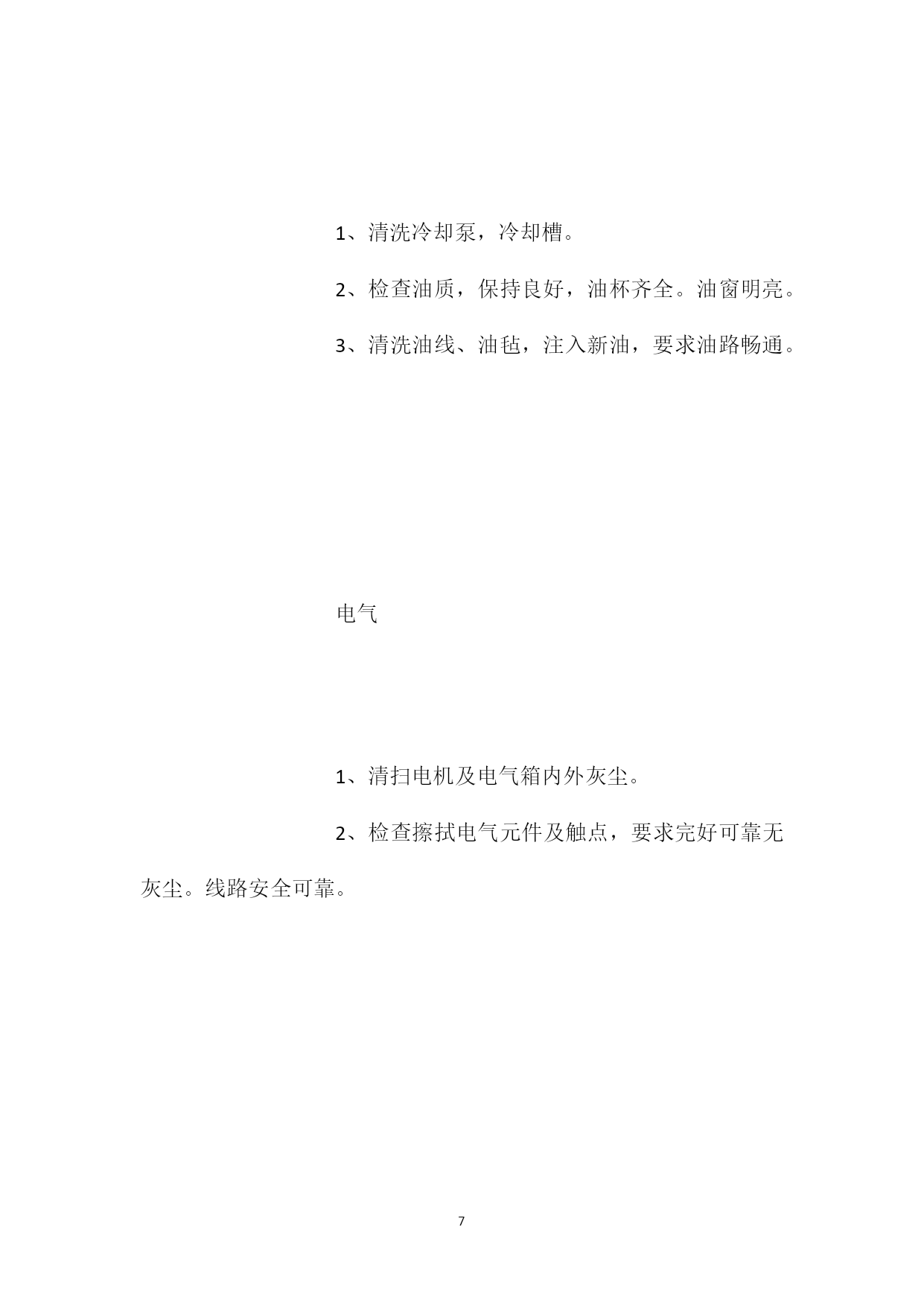 1、清洗冷却泵，冷却槽。

2、检查油质，保持良好，油杯齐全。油窗明亮。

3、清洗油线、油毡，注入新油，要求油路畅通。

电气

1、清扫电机及电气箱内外灰尘。

2、检查擦拭电气元件及触点，要求完好可靠无灰尘。线路安全可靠。

7